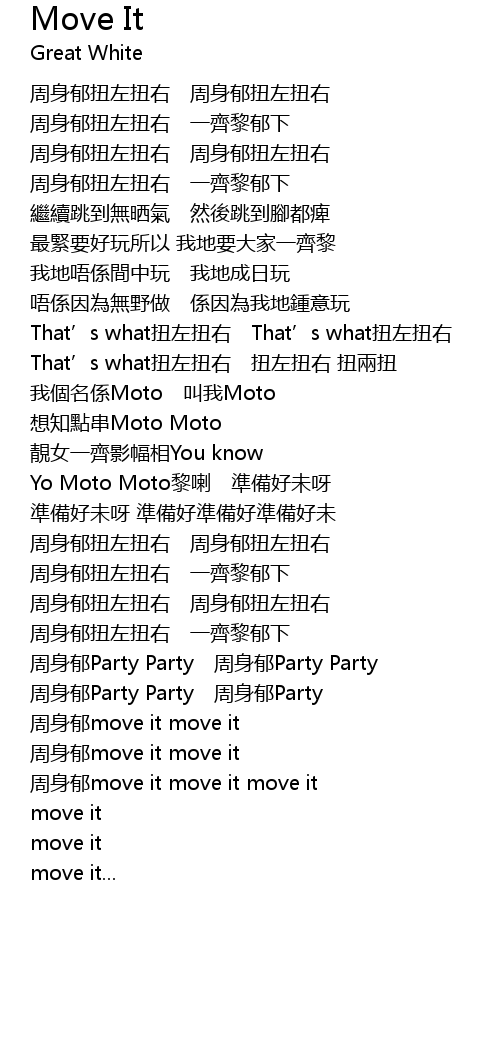 Move It
Great White

周身郁扭左扭右 周身郁扭左扭右
周身郁扭左扭右 一齊黎郁下
周身郁扭左扭右 周身郁扭左扭右
周身郁扭左扭右 一齊黎郁下
繼續跳到無晒氣 然後跳到腳都痺
最緊要好玩所以 我地要大家一齊黎
我地唔係間中玩 我地成日玩
唔係因為無野做 係因為我地鍾意玩
That's what扭左扭右 That's what扭左扭右
That's what扭左扭右 扭左扭右 扭兩扭
我個名係Moto 叫我Moto
想知點串Moto Moto
靚女一齊影幅相You know
Yo Moto Moto黎喇 準備好未呀
準備好未呀 準備好準備好準備好未
周身郁扭左扭右 周身郁扭左扭右
周身郁扭左扭右 一齊黎郁下
周身郁扭左扭右 周身郁扭左扭右
周身郁扭左扭右 一齊黎郁下
周身郁Party Party 周身郁Party Party
周身郁Party Party 周身郁Party
周身郁move it move it
周身郁move it move it
周身郁move it move it move it
move it
move it
move it...